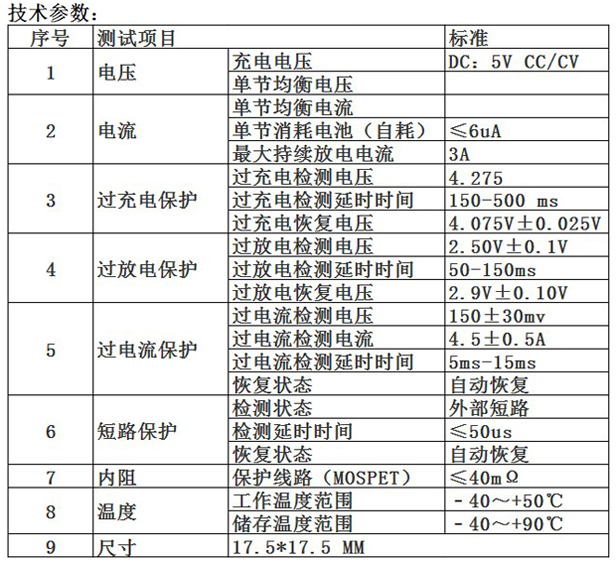 技术参数：

| 序号 | 测试项目 | | 标准 |
|---|---|---|---|
| 1 | 电压 | 充电电压 | DC：5V CC/CV |
| | | 单节均衡电压 | |
| 2 | 电流 | 单节均衡电流 | |
| | | 单节消耗电池（自耗） | ≤6uA |
| | | 最大持续放电电流 | 3A |
| 3 | 过充电保护 | 过充电检测电压 | 4.275 |
| | | 过充电检测延时时间 | 150-500 ms |
| | | 过充电恢复电压 | 4.075V±0.025V |
| 4 | 过放电保护 | 过放电检测电压 | 2.50V±0.1V |
| | | 过放电检测延时时间 | 50-150ms |
| | | 过放电恢复电压 | 2.9V±0.10V |
| 5 | 过电流保护 | 过电流检测电压 | 150±30mv |
| | | 过电流检测电流 | 4.5±0.5A |
| | | 过电流检测延时时间 | 5ms-15ms |
| | | 恢复状态 | 自动恢复 |
| 6 | 短路保护 | 检测状态 | 外部短路 |
| | | 检测延时时间 | ≤50us |
| | | 恢复状态 | 自动恢复 |
| 7 | 内阻 | 保护线路（MOSPET） | ≤40mΩ |
| 8 | 温度 | 工作温度范围 | -40～+50℃ |
| | | 储存温度范围 | -40～+90℃ |
| 9 | 尺寸 | 17.5*17.5 MM | |